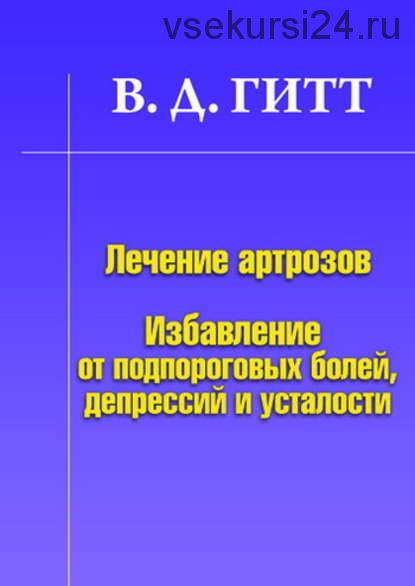 vsekursi24.ru

В. Д. ГИТТ

Лечение артрозов

Избавление от подпороговых болей, депрессий и усталости